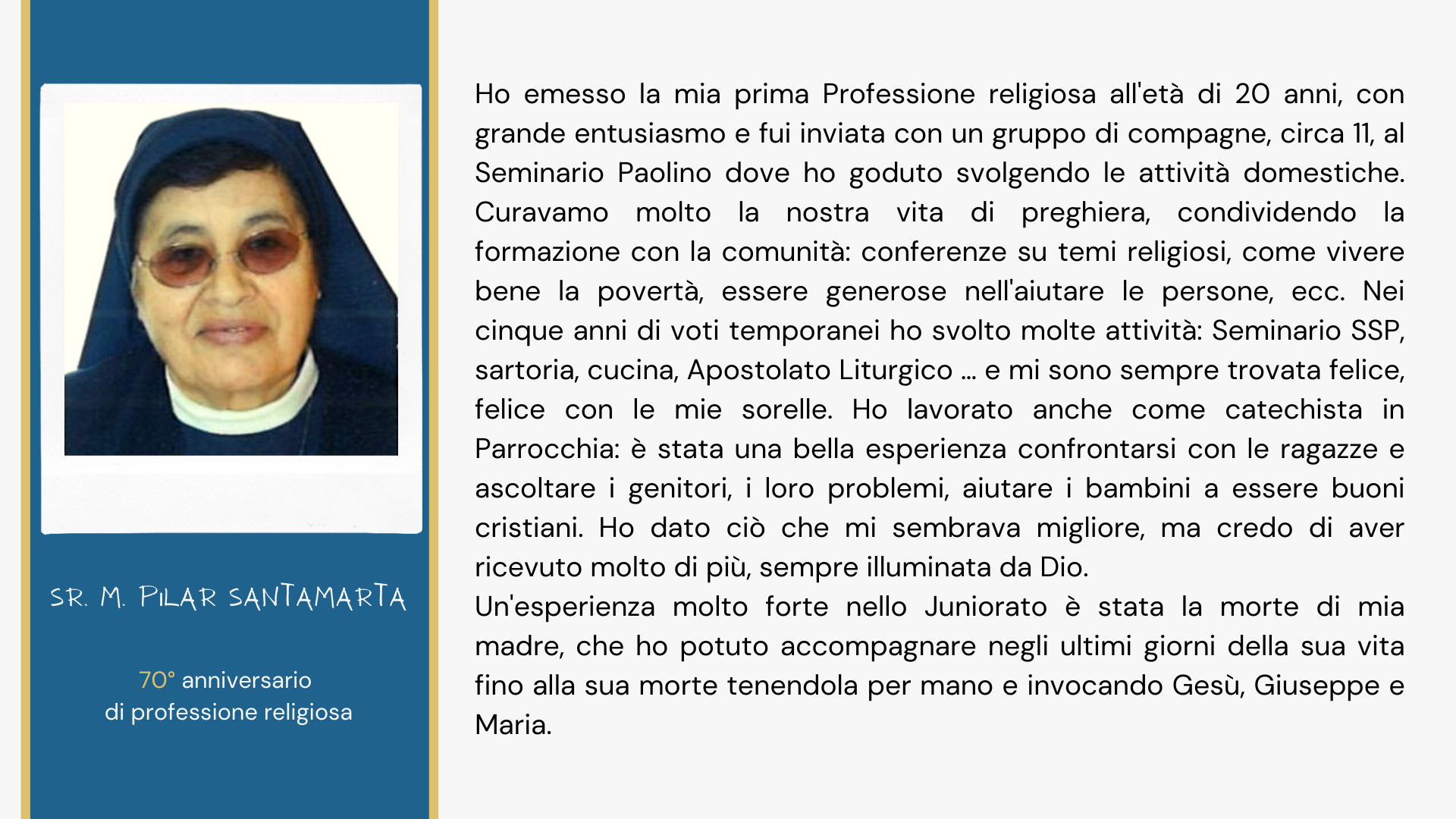 SR. M. PILAR SANTAMARTA

70° anniversario
di professione religiosa

Ho emesso la mia prima Professione religiosa all'età di 20 anni, con grande entusiasmo e fui inviata con un gruppo di compagne, circa 11, al Seminario Paolino dove ho goduto svolgendo le attività domestiche. Curavamo molto la nostra vita di preghiera, condividendo la formazione con la comunità: conferenze su temi religiosi, come vivere bene la povertà, essere generose nell'aiutare le persone, ecc. Nei cinque anni di voti temporanei ho svolto molte attività: Seminario SSP, sartoria, cucina, Apostolato Liturgico … e mi sono sempre trovata felice, felice con le mie sorelle. Ho lavorato anche come catechista in Parrocchia: è stata una bella esperienza confrontarsi con le ragazze e ascoltare i genitori, i loro problemi, aiutare i bambini a essere buoni cristiani. Ho dato ciò che mi sembrava migliore, ma credo di aver ricevuto molto di più, sempre illuminata da Dio.
Un'esperienza molto forte nello Juniorato è stata la morte di mia madre, che ho potuto accompagnare negli ultimi giorni della sua vita fino alla sua morte tenendola per mano e invocando Gesù, Giuseppe e Maria.